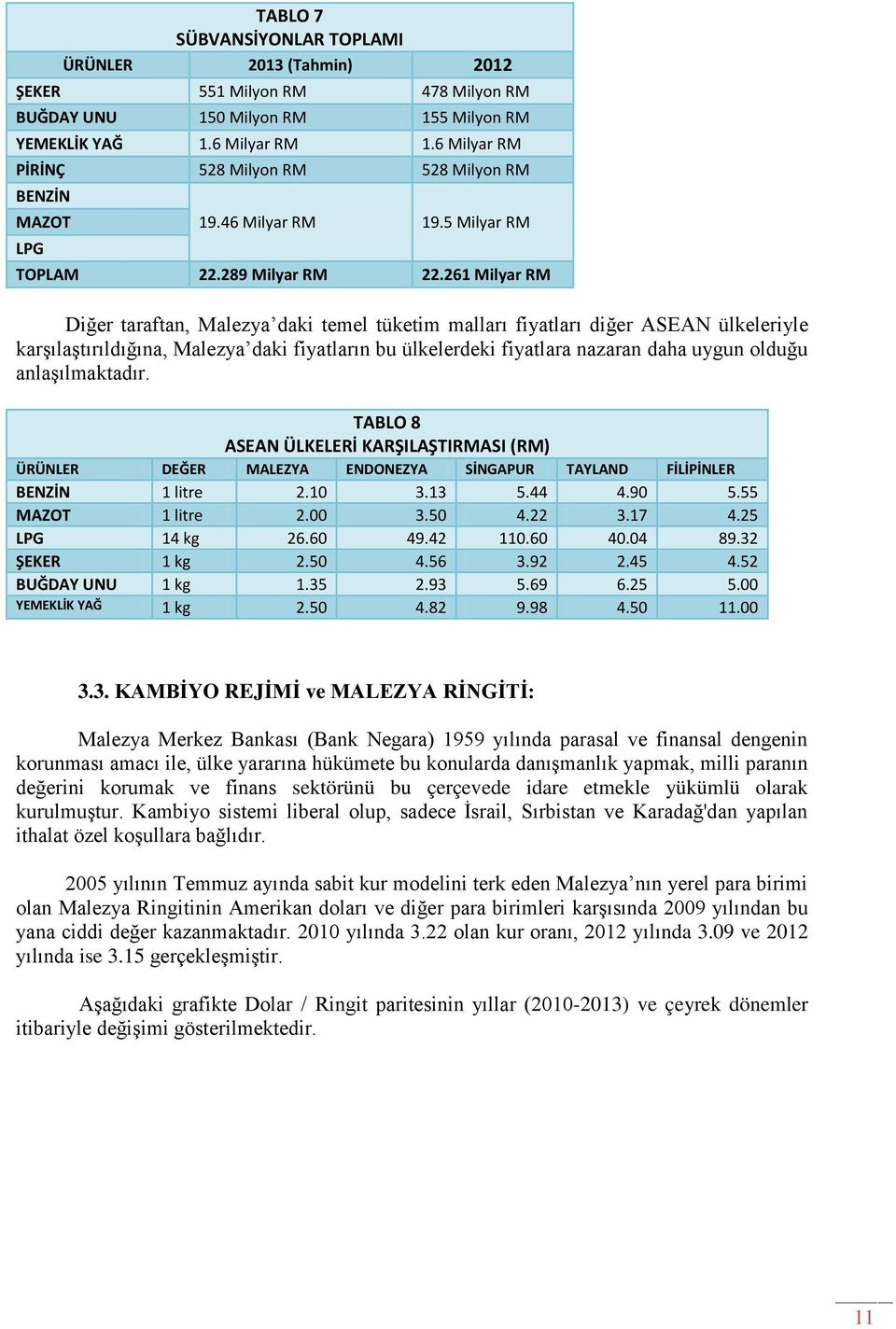 TABLO 7
SÜBVANSİYONLAR TOPLAMI

| ÜRÜNLER | 2013 (Tahmin) | 2012 |
|---|---|---|
| ŞEKER | 551 Milyon RM | 478 Milyon RM |
| BUĞDAY UNU | 150 Milyon RM | 155 Milyon RM |
| YEMEKLİK YAĞ | 1.6 Milyar RM | 1.6 Milyar RM |
| PİRİNÇ | 528 Milyon RM | 528 Milyon RM |
| BENZİN | | |
| MAZOT | 19.46 Milyar RM | 19.5 Milyar RM |
| LPG | | |
| TOPLAM | 22.289 Milyar RM | 22.261 Milyar RM |

Diğer taraftan, Malezya'daki temel tüketim malları fiyatları diğer ASEAN ülkeleriyle karşılaştırıldığına, Malezya'daki fiyatların bu ülkelerdeki fiyatlara nazaran daha uygun olduğu anlaşılmaktadır.

TABLO 8
ASEAN ÜLKELERİ KARŞILAŞTIRMASI (RM)

| ÜRÜNLER | DEĞER | MALEZYA | ENDONEZYA | SİNGAPUR | TAYLAND | FİLİPİNLER |
|---|---|---|---|---|---|---|
| BENZİN | 1 litre | 2.10 | 3.13 | 5.44 | 4.90 | 5.55 |
| MAZOT | 1 litre | 2.00 | 3.50 | 4.22 | 3.17 | 4.25 |
| LPG | 14 kg | 26.60 | 49.42 | 110.60 | 40.04 | 89.32 |
| ŞEKER | 1 kg | 2.50 | 4.56 | 3.92 | 2.45 | 4.52 |
| BUĞDAY UNU | 1 kg | 1.35 | 2.93 | 5.69 | 6.25 | 5.00 |
| YEMEKLİK YAĞ | 1 kg | 2.50 | 4.82 | 9.98 | 4.50 | 11.00 |

3.3. KAMBİYO REJİMİ ve MALEZYA RİNGİTİ:

Malezya Merkez Bankası (Bank Negara) 1959 yılında parasal ve finansal dengenin korunması amacı ile, ülke yararına hükümete bu konularda danışmanlık yapmak, milli paranın değerini korumak ve finans sektörünü bu çerçevede idare etmekle yükümlü olarak kurulmuştur. Kambiyo sistemi liberal olup, sadece İsrail, Sırbistan ve Karadağ'dan yapılan ithalat özel koşullara bağlıdır.

2005 yılının Temmuz ayında sabit kur modelini terk eden Malezya'nın yerel para birimi olan Malezya Ringitinin Amerikan doları ve diğer para birimleri karşısında 2009 yılından bu yana ciddi değer kazanmaktadır. 2010 yılında 3.22 olan kur oranı, 2012 yılında 3.09 ve 2012 yılında ise 3.15 gerçekleşmiştir.

Aşağıdaki grafikte Dolar / Ringit paritesinin yıllar (2010-2013) ve çeyrek dönemler itibariyle değişimi gösterilmektedir.

11